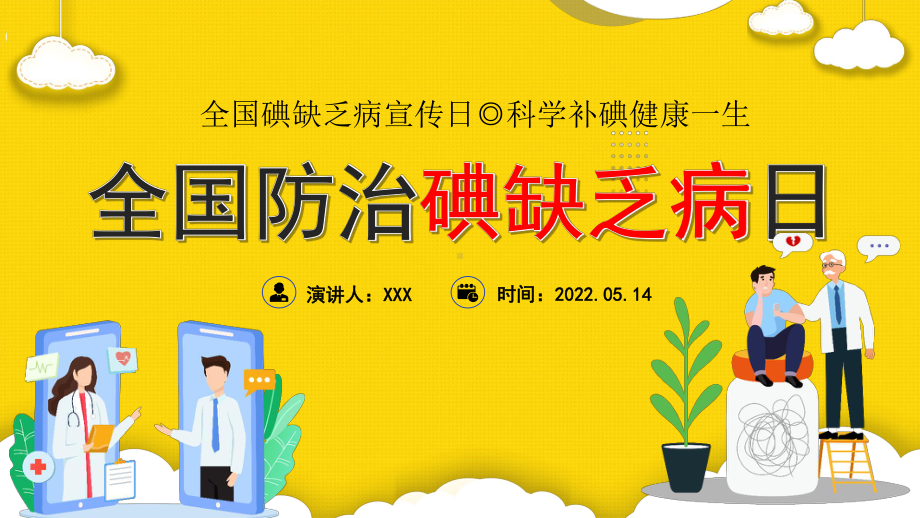 全国碘缺乏病宣传日◎科学补碘健康一生

全国防治碘缺乏病日

演讲人：XXX

时间：2022.05.14